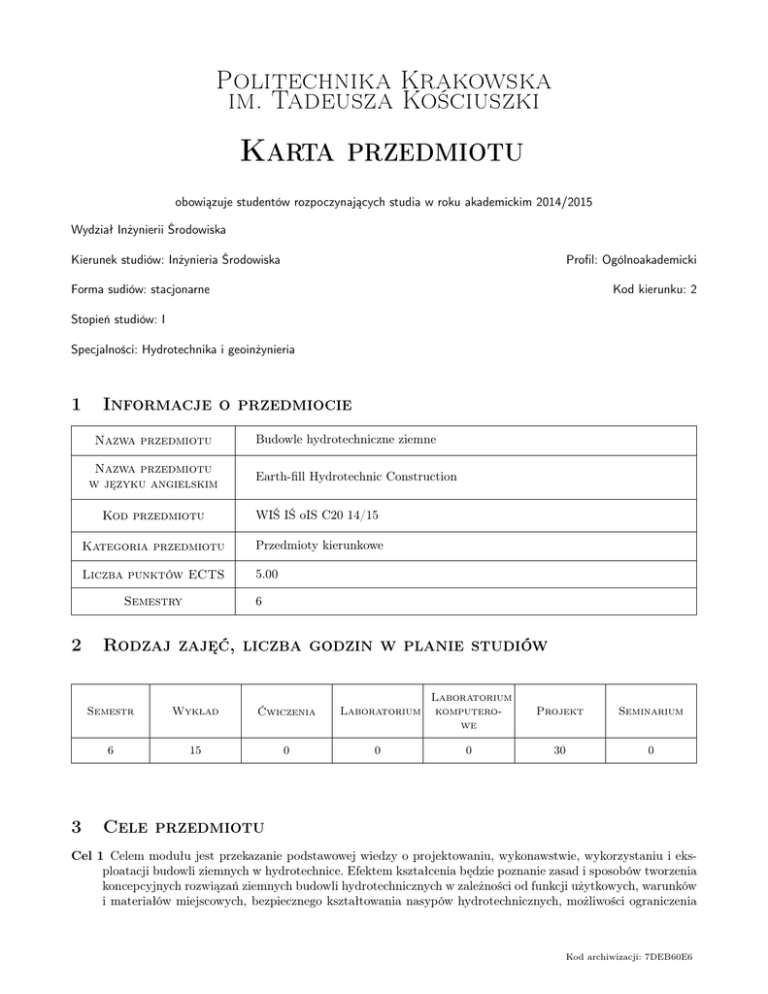 Politechnika Krakowska
im. Tadeusza Kościuszki

Karta przedmiotu

obowiązuje studentów rozpoczynających studia w roku akademickim 2014/2015

Wydział Inżynierii Środowiska

Kierunek studiów: Inżynieria Środowiska

Profil: Ogólnoakademicki

Forma sudiów: stacjonarne

Kod kierunku: 2

Stopień studiów: I

Specjalności: Hydrotechnika i geoinżynieria

1 Informacje o przedmiocie

| Nazwa przedmiotu | Budowle hydrotechniczne ziemne |
|---|---|
| Nazwa przedmiotu w języku angielskim | Earth-fill Hydrotechnic Construction |
| Kod przedmiotu | WIŚ IŚ oIS C20 14/15 |
| Kategoria przedmiotu | Przedmioty kierunkowe |
| Liczba punktów ECTS | 5.00 |
| Semestry | 6 |

2 Rodzaj zajęć, liczba godzin w planie studiów

| Semestr | Wykład | Ćwiczenia | Laboratorium | Laboratorium komputerowe | Projekt | Seminarium |
|---|---|---|---|---|---|---|
| 6 | 15 | 0 | 0 | 0 | 30 | 0 |

3 Cele przedmiotu

Cel 1 Celem modułu jest przekazanie podstawowej wiedzy o projektowaniu, wykonawstwie, wykorzystaniu i eksploatacji budowli ziemnych w hydrotechnice. Efektem kształcenia będzie poznanie zasad i sposobów tworzenia koncepcyjnych rozwiązań ziemnych budowli hydrotechnicznych w zależności od funkcji użytkowych, warunków i materiałów miejscowych, bezpiecznego kształtowania nasypów hydrotechnicznych, możliwości ograniczenia

Kod archiwizacji: 7DEB60E6